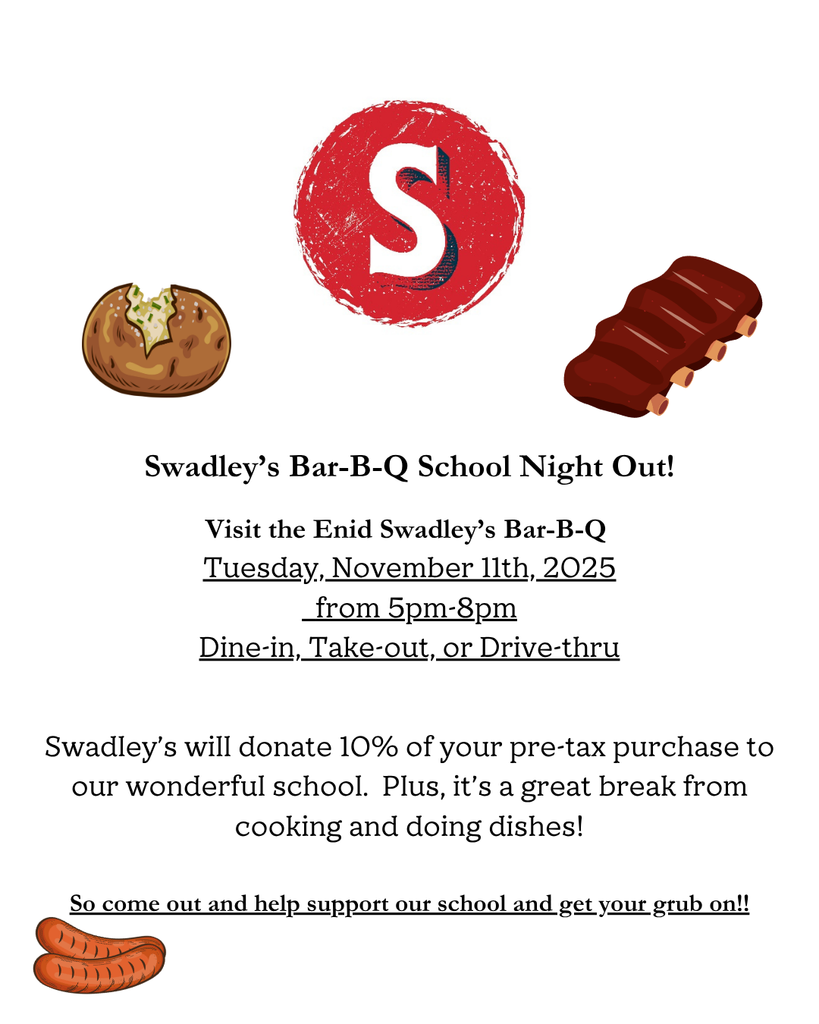 S

Swadley's Bar-B-Q School Night Out!

Visit the Enid Swadley's Bar-B-Q
Tuesday, November 11th, 2025
from 5pm-8pm
Dine-in, Take-out, or Drive-thru

Swadley's will donate 10% of your pre-tax purchase to our wonderful school. Plus, it's a great break from cooking and doing dishes!

So come out and help support our school and get your grub on!!